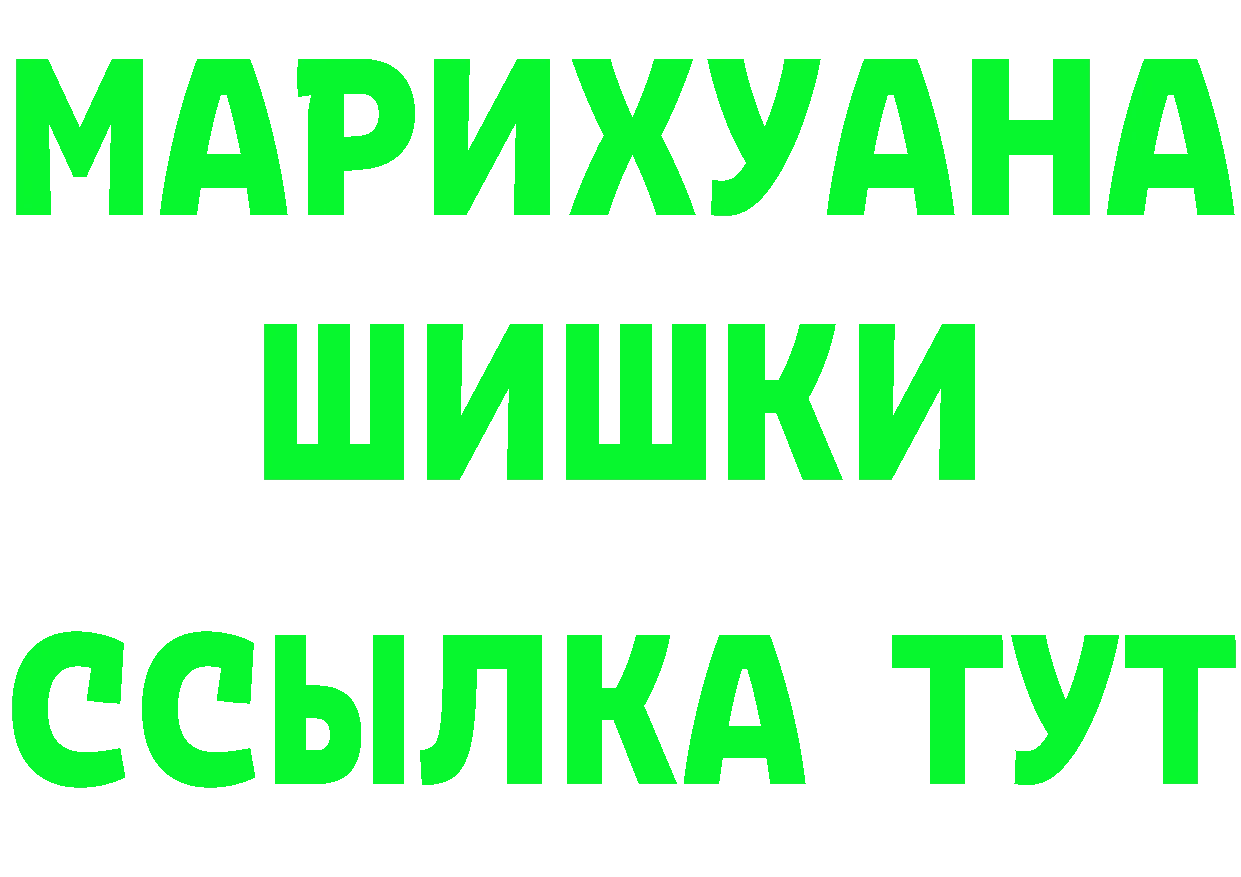 МАРИХУАНА
ШИШКИ
ССЫЛКА ТУТ